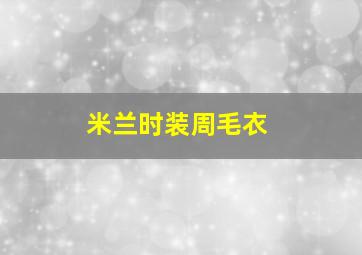 米兰时装周毛衣